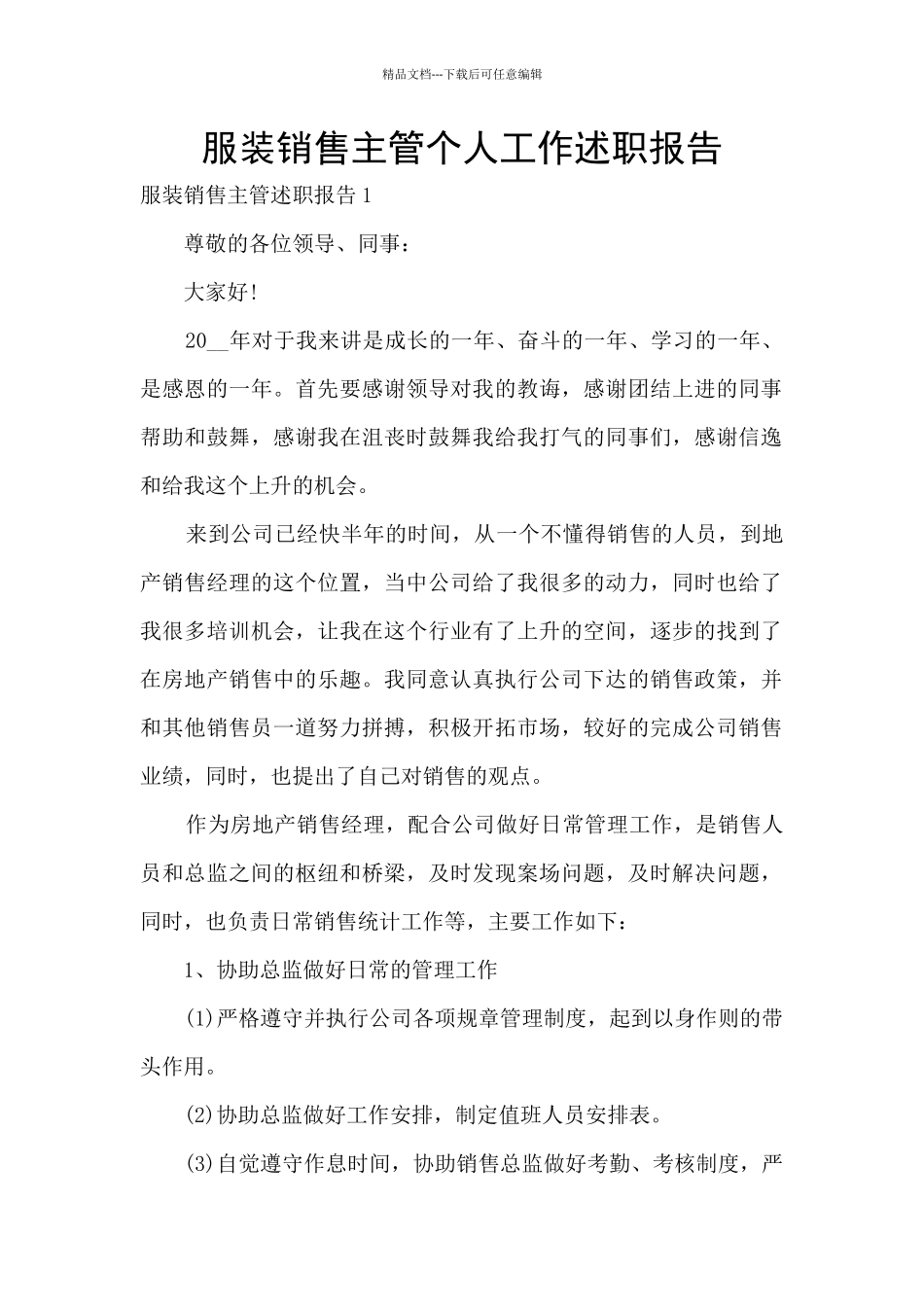 精品文档---下载后可任意编辑

服装销售主管个人工作述职报告

服装销售主管述职报告1

尊敬的各位领导、同事：

大家好!

20__年对于我来讲是成长的一年、奋斗的一年、学习的一年、是感恩的一年。首先要感谢领导对我的教诲，感谢团结上进的同事帮助和鼓舞，感谢我在沮丧时鼓舞我给我打气的同事们，感谢信逸和给我这个上升的机会。

来到公司已经快半年的时间，从一个不懂得销售的人员，到地产销售经理的这个位置，当中公司给了我很多的动力，同时也给了我很多培训机会，让我在这个行业有了上升的空间，逐步的找到了在房地产销售中的乐趣。我同意认真执行公司下达的销售政策，并和其他销售员一道努力拼搏，积极开拓市场，较好的完成公司销售业绩，同时，也提出了自己对销售的观点。

作为房地产销售经理，配合公司做好日常管理工作，是销售人员和总监之间的枢纽和桥梁，及时发现案场问题，及时解决问题，同时，也负责日常销售统计工作等，主要工作如下：

1、协助总监做好日常的管理工作

(1)严格遵守并执行公司各项规章管理制度，起到以身作则的带头作用。

(2)协助总监做好工作安排，制定值班人员安排表。

(3)自觉遵守作息时间，协助销售总监做好考勤、考核制度，严